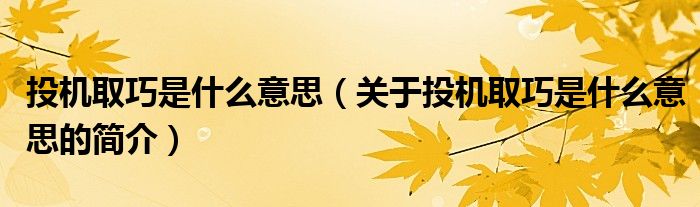 投机取巧是什么意思（关于投机取巧是什么意思的简介）